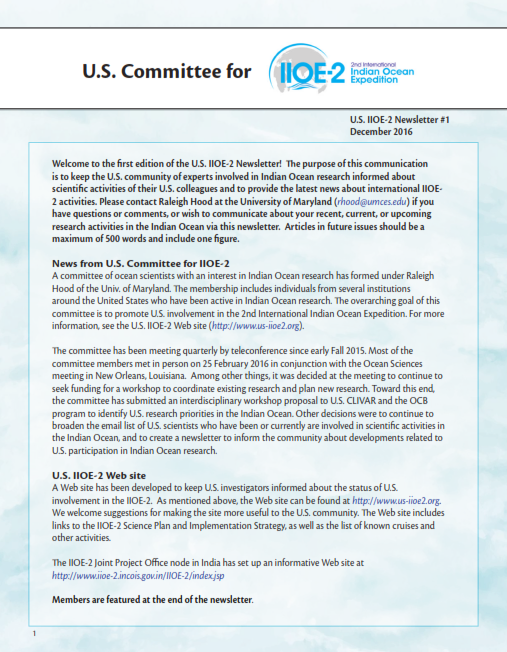 U.S. Committee for IIOE-2 2nd International Indian Ocean Expedition

U.S. IIOE-2 Newsletter #1
December 2016

Welcome to the first edition of the U.S. IIOE-2 Newsletter! The purpose of this communication is to keep the U.S. community of experts involved in Indian Ocean research informed about scientific activities of their U.S. colleagues and to provide the latest news about international IIOE-2 activities. Please contact Raleigh Hood at the University of Maryland (rhood@umces.edu) if you have questions or comments, or wish to communicate about your recent, current, or upcoming research activities in the Indian Ocean via this newsletter. Articles in future issues should be a maximum of 500 words and include one figure.

News from U.S. Committee for IIOE-2
A committee of ocean scientists with an interest in Indian Ocean research has formed under Raleigh Hood of the Univ. of Maryland. The membership includes individuals from several institutions around the United States who have been active in Indian Ocean research. The overarching goal of this committee is to promote U.S. involvement in the 2nd International Indian Ocean Expedition. For more information, see the U.S. IIOE-2 Web site (http://www.us-iioe2.org).

The committee has been meeting quarterly by teleconference since early Fall 2015. Most of the committee members met in person on 25 February 2016 in conjunction with the Ocean Sciences meeting in New Orleans, Louisiana. Among other things, it was decided at the meeting to continue to seek funding for a workshop to coordinate existing research and plan new research. Toward this end, the committee has submitted an interdisciplinary workshop proposal to U.S. CLIVAR and the OCB program to identify U.S. research priorities in the Indian Ocean. Other decisions were to continue to broaden the email list of U.S. scientists who have been or currently are involved in scientific activities in the Indian Ocean, and to create a newsletter to inform the community about developments related to U.S. participation in Indian Ocean research.

U.S. IIOE-2 Web site
A Web site has been developed to keep U.S. investigators informed about the status of U.S. involvement in the IIOE-2. As mentioned above, the Web site can be found at http://www.us-iioe2.org. We welcome suggestions for making the site more useful to the U.S. community. The Web site includes links to the IIOE-2 Science Plan and Implementation Strategy, as well as the list of known cruises and other activities.

The IIOE-2 Joint Project Office node in India has set up an informative Web site at http://www.iioe-2.incois.gov.in/IIOE-2/index.jsp

Members are featured at the end of the newsletter.

1